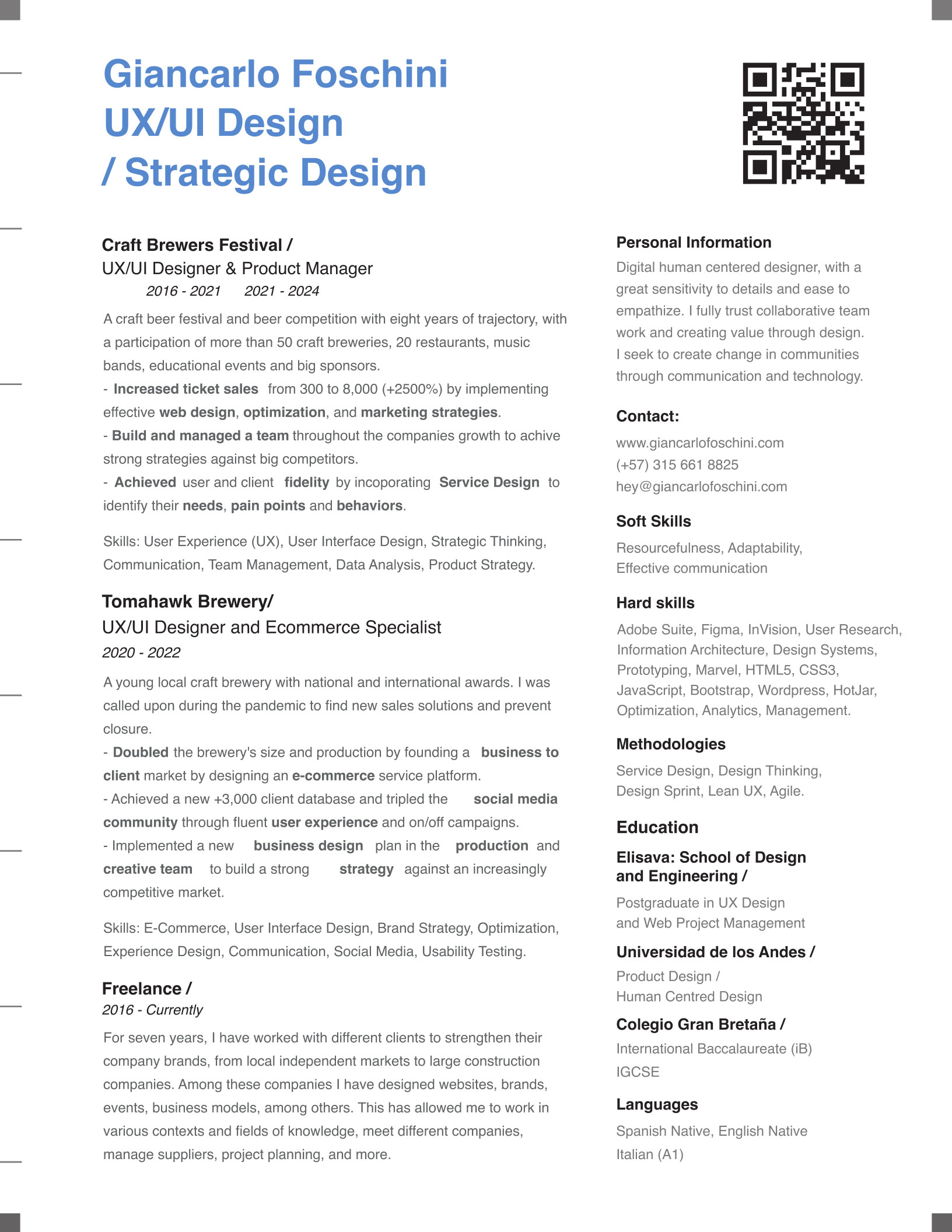 Giancarlo Foschini
UX/UI Design
/ Strategic Design

Craft Brewers Festival /
UX/UI Designer & Product Manager
2016 - 2021    2021 - 2024

A craft beer festival and beer competition with eight years of trajectory, with a participation of more than 50 craft breweries, 20 restaurants, music bands, educational events and big sponsors.
- Increased ticket sales from 300 to 8,000 (+2500%) by implementing effective web design, optimization, and marketing strategies.
- Build and managed a team throughout the companies growth to achive strong strategies against big competitors.
- Achieved user and client fidelity by incoporating Service Design to identify their needs, pain points and behaviors.

Skills: User Experience (UX), User Interface Design, Strategic Thinking, Communication, Team Management, Data Analysis, Product Strategy.

Tomahawk Brewery/
UX/UI Designer and Ecommerce Specialist
2020 - 2022

A young local craft brewery with national and international awards. I was called upon during the pandemic to find new sales solutions and prevent closure.
- Doubled the brewery's size and production by founding a business to client market by designing an e-commerce service platform.
- Achieved a new +3,000 client database and tripled the social media community through fluent user experience and on/off campaigns.
- Implemented a new business design plan in the production and creative team to build a strong strategy against an increasingly competitive market.

Skills: E-Commerce, User Interface Design, Brand Strategy, Optimization, Experience Design, Communication, Social Media, Usability Testing.

Freelance /
2016 - Currently

For seven years, I have worked with different clients to strengthen their company brands, from local independent markets to large construction companies. Among these companies I have designed websites, brands, events, business models, among others. This has allowed me to work in various contexts and fields of knowledge, meet different companies, manage suppliers, project planning, and more.

Personal Information
Digital human centered designer, with a great sensitivity to details and ease to empathize. I fully trust collaborative team work and creating value through design. I seek to create change in communities through communication and technology.

Contact:
www.giancarlofoschini.com
(+57) 315 661 8825
hey@giancarlofoschini.com

Soft Skills
Resourcefulness, Adaptability, Effective communication

Hard skills
Adobe Suite, Figma, InVision, User Research, Information Architecture, Design Systems, Prototyping, Marvel, HTML5, CSS3, JavaScript, Bootstrap, Wordpress, HotJar, Optimization, Analytics, Management.

Methodologies
Service Design, Design Thinking, Design Sprint, Lean UX, Agile.

Education
Elisava: School of Design and Engineering /
Postgraduate in UX Design and Web Project Management
Universidad de los Andes /
Product Design / Human Centred Design
Colegio Gran Bretaña /
International Baccalaureate (iB)
IGCSE

Languages
Spanish Native, English Native
Italian (A1)